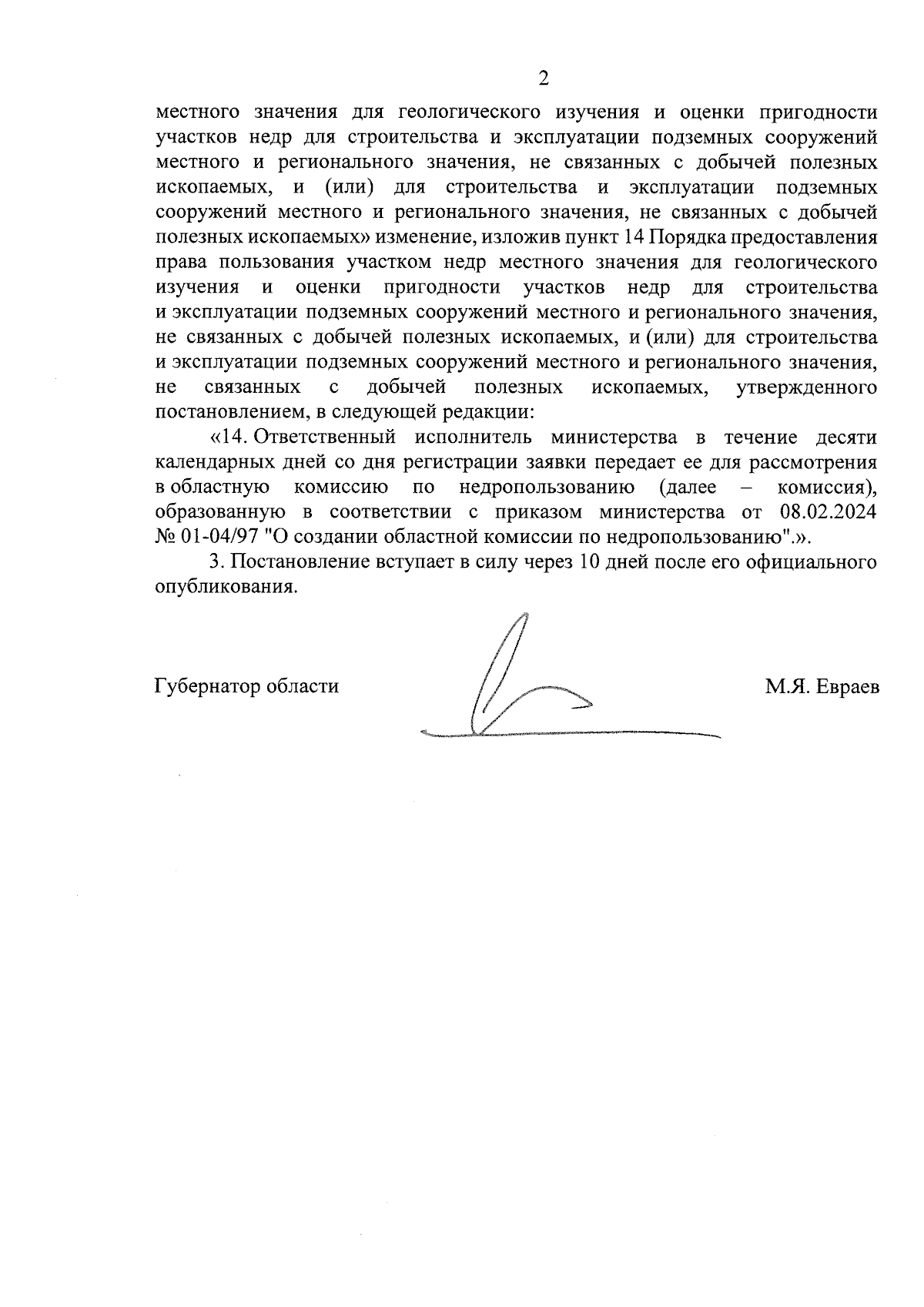 2

местного значения для геологического изучения и оценки пригодности участков недр для строительства и эксплуатации подземных сооружений местного и регионального значения, не связанных с добычей полезных ископаемых, и (или) для строительства и эксплуатации подземных сооружений местного и регионального значения, не связанных с добычей полезных ископаемых» изменение, изложив пункт 14 Порядка предоставления права пользования участком недр местного значения для геологического изучения и оценки пригодности участков недр для строительства и эксплуатации подземных сооружений местного и регионального значения, не связанных с добычей полезных ископаемых, и (или) для строительства и эксплуатации подземных сооружений местного и регионального значения, не связанных с добычей полезных ископаемых, утвержденного постановлением, в следующей редакции:

«14. Ответственный исполнитель министерства в течение десяти календарных дней со дня регистрации заявки передает ее для рассмотрения в областную комиссию по недропользованию (далее – комиссия), образованную в соответствии с приказом министерства от 08.02.2024 № 01-04/97 "О создании областной комиссии по недропользованию".».

3. Постановление вступает в силу через 10 дней после его официального опубликования.

Губернатор области

М.Я. Евраев